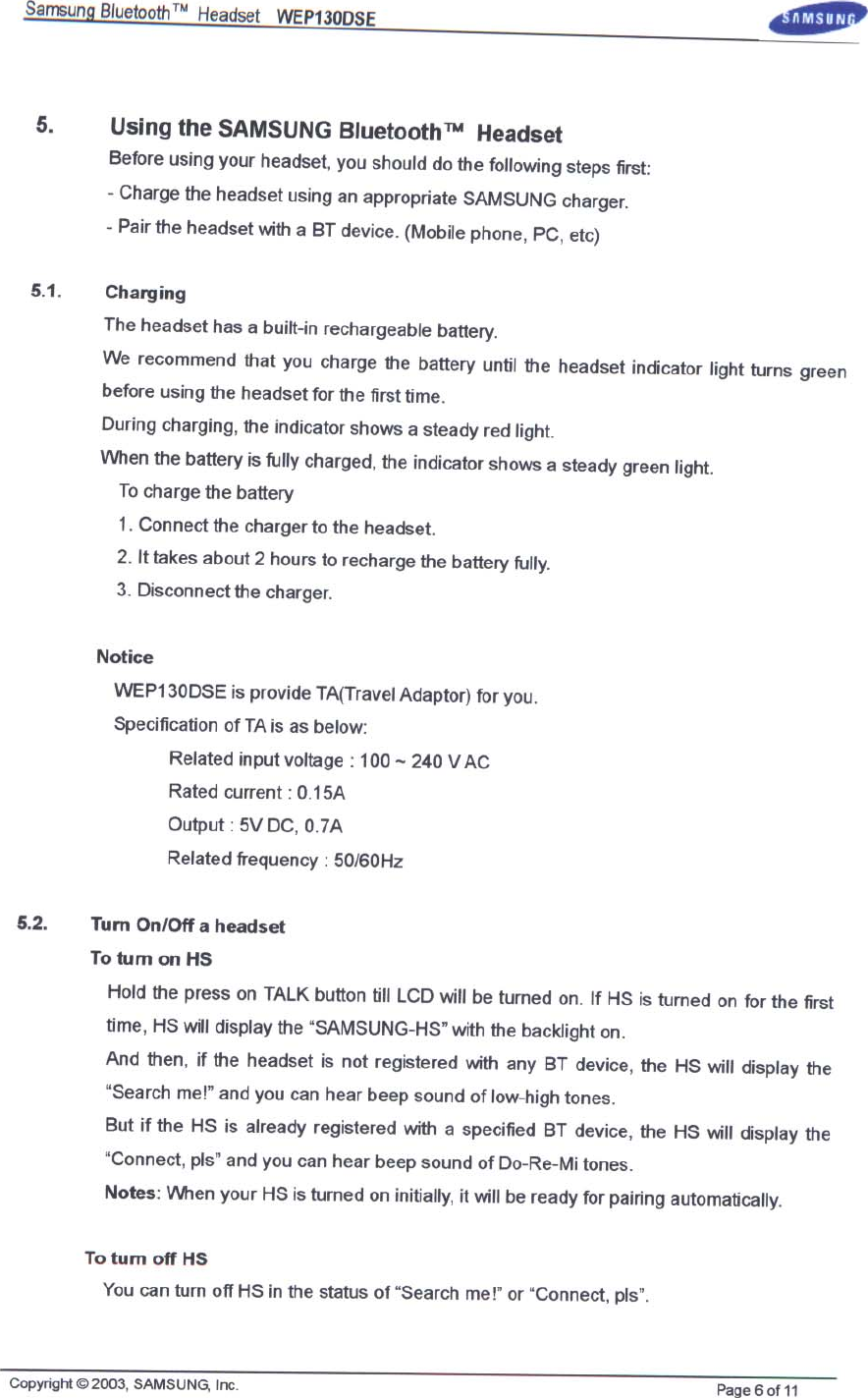 Samsung Bluetooth™ Headset WEP130DSE

SAMSUNG

5. Using the SAMSUNG Bluetooth™ Headset

Before using your headset, you should do the following steps first:

- Charge the headset using an appropriate SAMSUNG charger.

- Pair the headset with a BT device. (Mobile phone, PC, etc)

5.1. Charging

The headset has a built-in rechargeable battery.

We recommend that you charge the battery until the headset indicator light turns green before using the headset for the first time.

During charging, the indicator shows a steady red light.

When the battery is fully charged, the indicator shows a steady green light.

To charge the battery

1. Connect the charger to the headset.

2. It takes about 2 hours to recharge the battery fully.

3. Disconnect the charger.

Notice

WEP130DSE is provide TA(Travel Adaptor) for you.

Specification of TA is as below:

Related input voltage : 100 ~ 240 V AC

Rated current : 0.15A

Output : 5V DC, 0.7A

Related frequency : 50/60Hz

5.2. Turn On/Off a headset

To turn on HS

Hold the press on TALK button till LCD will be turned on. If HS is turned on for the first time, HS will display the “SAMSUNG-HS” with the backlight on.

And then, if the headset is not registered with any BT device, the HS will display the “Search me!” and you can hear beep sound of low-high tones.

But if the HS is already registered with a specified BT device, the HS will display the “Connect, pls” and you can hear beep sound of Do-Re-Mi tones.

Notes: When your HS is turned on initially, it will be ready for pairing automatically.

To turn off HS

You can turn off HS in the status of “Search me!” or “Connect, pls”.

Copyright © 2003, SAMSUNG, Inc.

Page 6 of 11